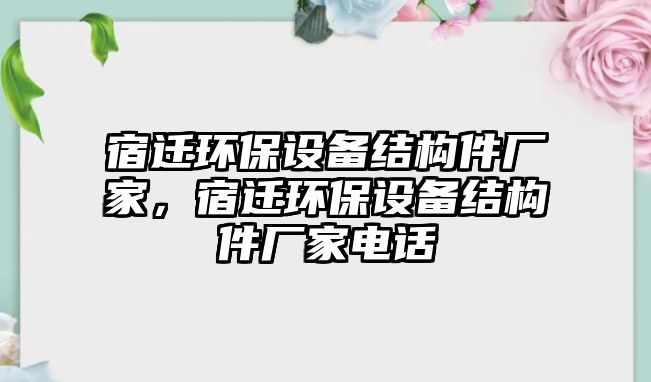 宿迁环保设备结构件厂家，宿迁环保设备结构件厂家电话